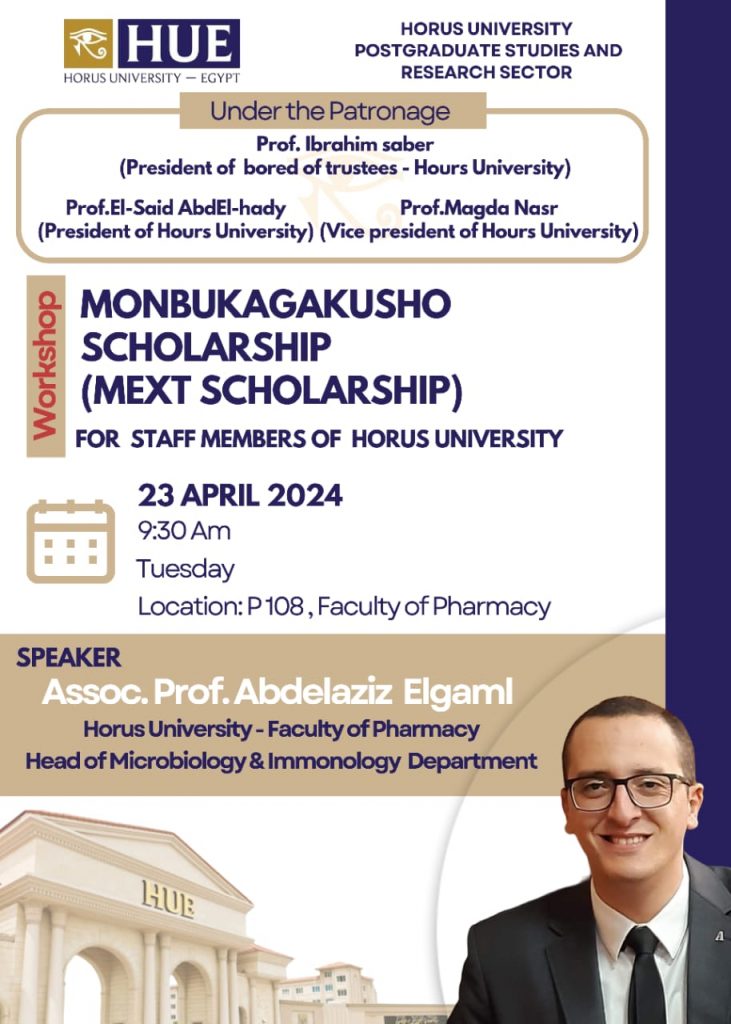 HUE
HORUS UNIVERSITY — EGYPT

HORUS UNIVERSITY
POSTGRADUATE STUDIES AND
RESEARCH SECTOR

Under the Patronage

Prof. Ibrahim saber
(President of bored of trustees - Hours University)

Prof.El-Said AbdEl-hady
(President of Hours University)

Prof.Magda Nasr
(Vice president of Hours University)

Workshop

MONBUKAGAKUSHO
SCHOLARSHIP
(MEXT SCHOLARSHIP)

FOR STAFF MEMBERS OF HORUS UNIVERSITY

23 APRIL 2024
9:30 Am
Tuesday
Location: P 108 , Faculty of Pharmacy

SPEAKER
Assoc. Prof. Abdelaziz Elgaml
Horus University - Faculty of Pharmacy
Head of Microbiology & Immonology Department

HUE